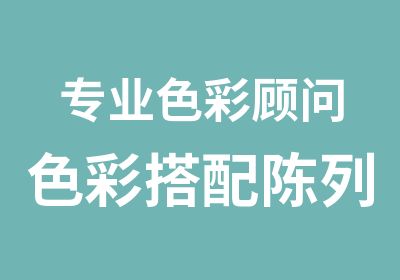 专业色彩顾问
色彩搭配陈列